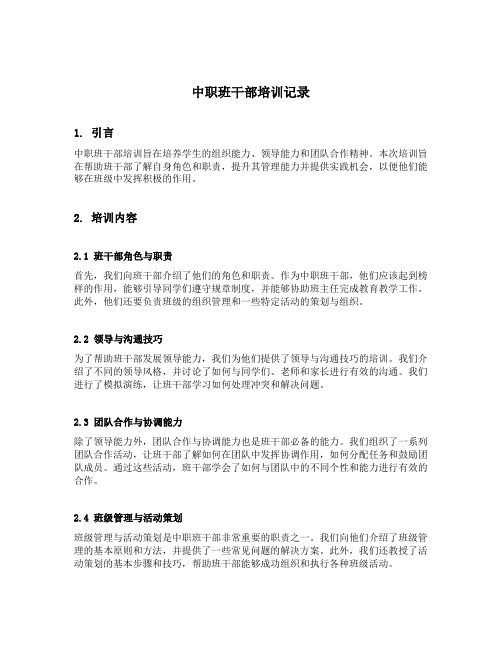 中职班干部培训记录

1. 引言

中职班干部培训旨在培养学生的组织能力、领导能力和团队合作精神。本次培训旨在帮助班干部了解自身角色和职责，提升其管理能力并提供实践机会，以便他们能够在班级中发挥积极的作用。

2. 培训内容

2.1 班干部角色与职责

首先，我们向班干部介绍了他们的角色和职责。作为中职班干部，他们应该起到榜样的作用，能够引导同学们遵守规章制度，并能够协助班主任完成教育教学工作。此外，他们还要负责班级的组织管理和一些特定活动的策划与组织。

2.2 领导与沟通技巧

为了帮助班干部发展领导能力，我们为他们提供了领导与沟通技巧的培训。我们介绍了不同的领导风格，并讨论了如何与同学们、老师和家长进行有效的沟通。我们进行了模拟演练，让班干部学习如何处理冲突和解决问题。

2.3 团队合作与协调能力

除了领导能力外，团队合作与协调能力也是班干部必备的能力。我们组织了一系列团队合作活动，让班干部了解如何在团队中发挥协调作用，如何分配任务和鼓励团队成员。通过这些活动，班干部学会了如何与团队中的不同个性和能力进行有效的合作。

2.4 班级管理与活动策划

班级管理与活动策划是中职班干部非常重要的职责之一。我们向他们介绍了班级管理的基本原则和方法，并提供了一些常见问题的解决方案。此外，我们还教授了活动策划的基本步骤和技巧，帮助班干部能够成功组织和执行各种班级活动。